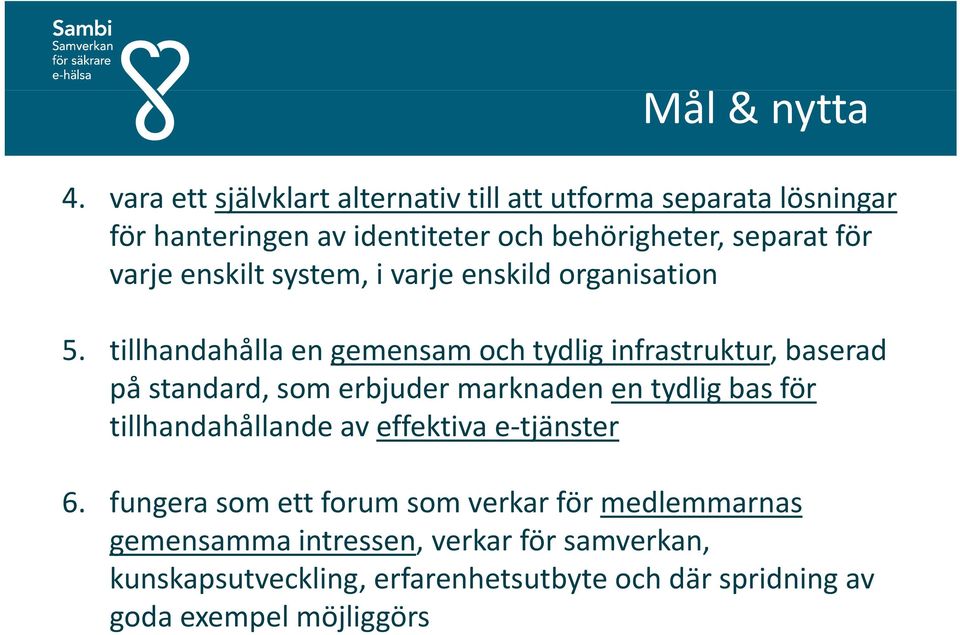 Sambi
Samverkan
för säkrare
e-hälsa

Mål & nytta

4. vara ett självklart alternativ till att utforma separata lösningar för hanteringen av identiteter och behörigheter, separat för varje enskilt system, i varje enskild organisation

5. tillhandahålla en gemensam och tydlig infrastruktur, baserad på standard, som erbjuder marknaden en tydlig bas för tillhandahållande av effektiva e-tjänster

6. fungera som ett forum som verkar för medlemmarnas gemensamma intressen, verkar för samverkan, kunskapsutveckling, erfarenhetsutbyte och där spridning av goda exempel möjliggörs